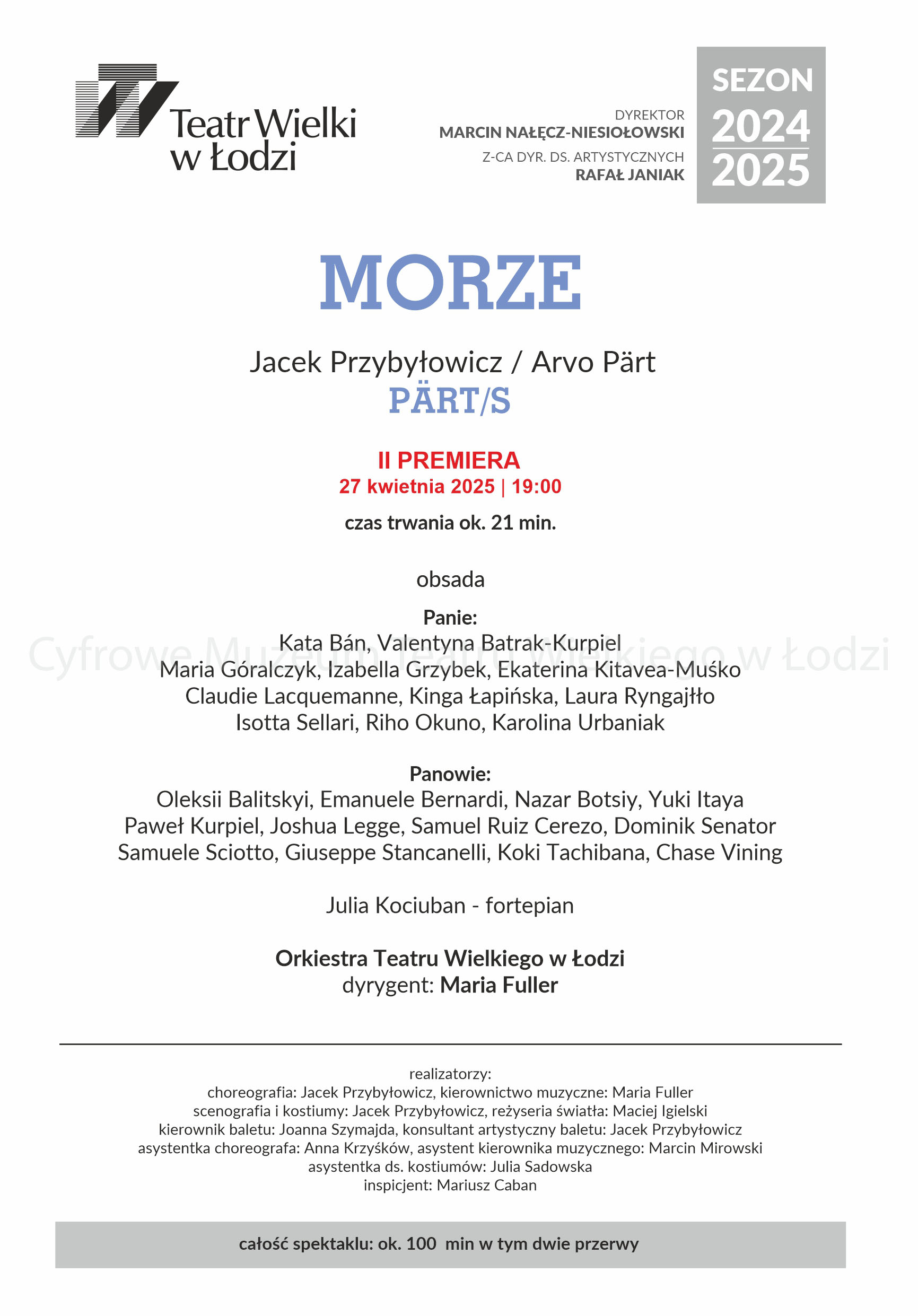 Teatr Wielki w Łodzi

DYREKTOR
MARCIN NAŁĘCZ-NIESIOŁOWSKI
Z-CA DYR. DS. ARTYSTYCZNYCH
RAFAŁ JANIAK

SEZON
2024
2025

MORZE

Jacek Przybyłowicz / Arvo Pärt
PÄRT/S

II PREMIERA
27 kwietnia 2025 | 19:00

czas trwania ok. 21 min.

obsada

Panie:
Kata Bán, Valentyna Batrak-Kurpiel
Maria Góralczyk, Izabella Grzybek, Ekaterina Kitavea-Muśko
Claudie Lacquemanne, Kinga Łapińska, Laura Ryngajłło
Isotta Sellari, Riho Okuno, Karolina Urbaniak

Cyfrowe Muzeum Teatru Wielkiego w Łodzi

Panowie:
Oleksii Balitskyi, Emanuele Bernardi, Nazar Botsiy, Yuki Itaya
Paweł Kurpiel, Joshua Legge, Samuel Ruiz Cerezo, Dominik Senator
Samuele Sciotto, Giuseppe Stancanelli, Koki Tachibana, Chase Vining

Julia Kociuban - fortepian

Orkiestra Teatru Wielkiego w Łodzi
dyrygent: Maria Fuller

realizatorzy:
choreografia: Jacek Przybyłowicz, kierownictwo muzyczne: Maria Fuller
scenografia i kostiumy: Jacek Przybyłowicz, reżyseria światła: Maciej Igielski
kierownik baletu: Joanna Szymajda, konsultant artystyczny baletu: Jacek Przybyłowicz
asystentka choreografa: Anna Krzyśków, asystent kierownika muzycznego: Marcin Mirowski
asystentka ds. kostiumów: Julia Sadowska
inspicjent: Mariusz Caban

całość spektaklu: ok. 100 min w tym dwie przerwy